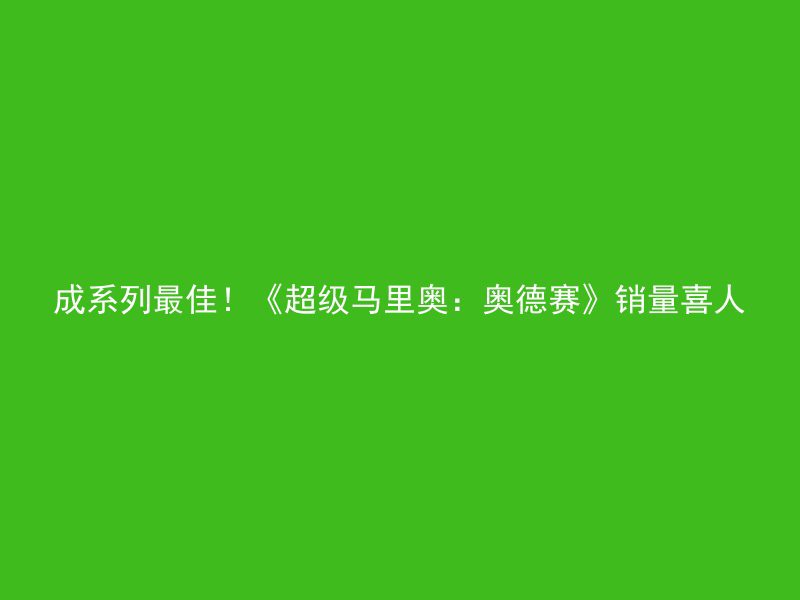 成系列最佳！《超级马里奥：奥德赛》销量喜人